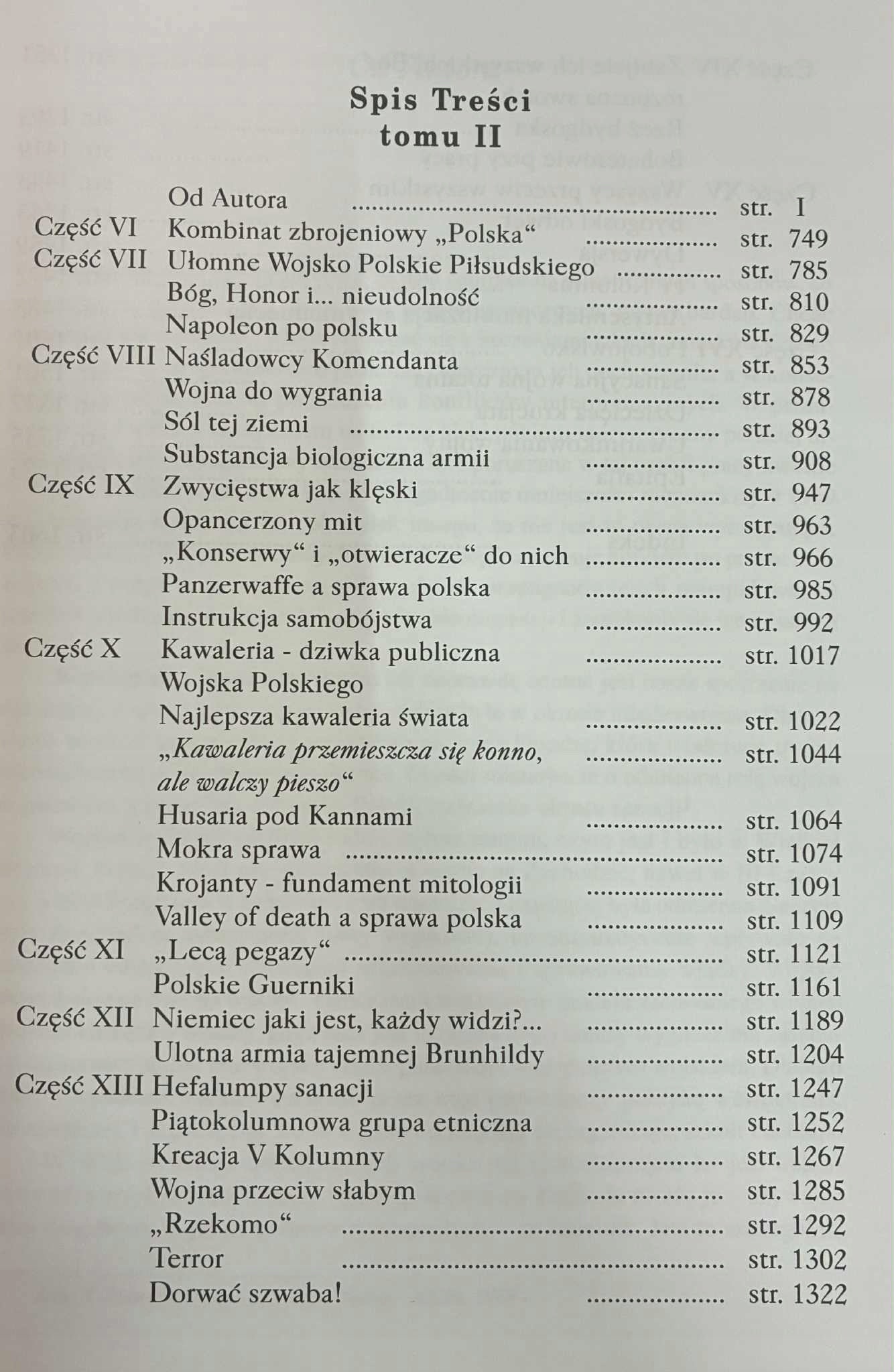 Spis Treści
tomu II

Od Autora str. I
Część VI Kombinat zbrojeniowy „Polska“ str. 749
Część VII Ułomne Wojsko Polskie Piłsudskiego str. 785
Bóg, Honor i... nieudolność str. 810
Napoleon po polsku str. 829
Część VIII Naśladowcy Komendanta str. 853
Wojna do wygrania str. 878
Sól tej ziemi str. 893
Substancja biologiczna armii str. 908
Część IX Zwycięstwa jak klęski str. 947
Opancerzony mit str. 963
„Konserwy“ i „otwieracze“ do nich str. 966
Panzerwaffe a sprawa polska str. 985
Instrukcja samobójstwa str. 992
Część X Kawaleria - dziwka publiczna Wojska Polskiego str. 1017
Najlepsza kawaleria świata str. 1022
„Kawaleria przemieszcza się konno, ale walczy pieszo“ str. 1044
Husaria pod Kannami str. 1064
Mokra sprawa str. 1074
Krojanty - fundament mitologii str. 1091
Valley of death a sprawa polska str. 1109
Część XI „Lecą pegazy“ str. 1121
Polskie Guerniki str. 1161
Część XII Niemiec jaki jest, każdy widzi?... str. 1189
Ulotna armia tajemnej Brunhildy str. 1204
Część XIII Hefalumpy sanacji str. 1247
Piątokolumnowa grupa etniczna str. 1252
Kreacja V Kolumny str. 1267
Wojna przeciw słabym str. 1285
„Rzekomo“ str. 1292
Terror str. 1302
Dorwać szwaba! str. 1322